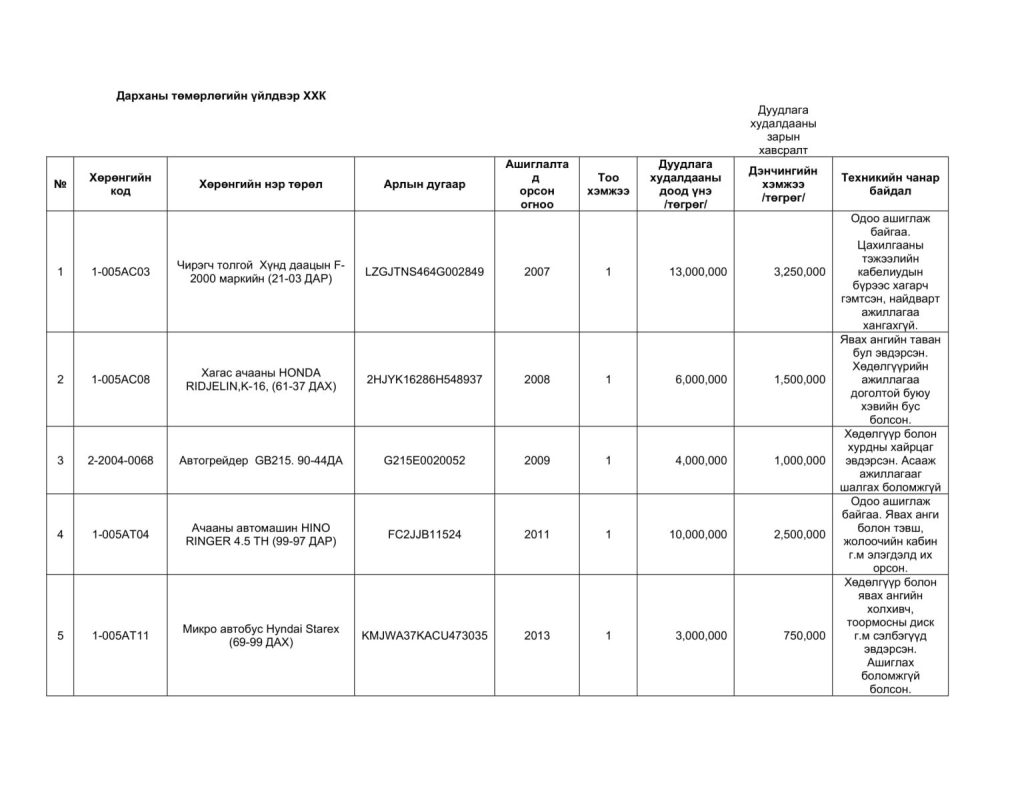 Дарханы төмөрлөгийн үйлдвэр ХХК

Дуудлага худалдааны зарын хавсралт

| № | Хөрөнгийн код | Хөрөнгийн нэр төрөл | Арлын дугаар | Ашиглалтад орсон огноо | Тоо хэмжээ | Дуудлага худалдааны доод үнэ /төгрөг/ | Дэнчингийн хэмжээ /төгрөг/ | Техникийн чанар байдал |
|---|---|---|---|---|---|---|---|---|
| 1 | 1-005AC03 | Чирэгч толгой Хүнд даацын F-2000 маркийн (21-03 ДАР) | LZGJTNS464G002849 | 2007 | 1 | 13,000,000 | 3,250,000 | Одоо ашиглаж байгаа. Цахилгааны тэжээлийн кабелиудын бүрээс хагарч гэмтсэн, найдварт ажиллагаа хангахгүй. |
| 2 | 1-005AC08 | Хагас ачааны HONDA RIDJELIN,K-16, (61-37 ДАХ) | 2HJYK16286H548937 | 2008 | 1 | 6,000,000 | 1,500,000 | Явах ангийн таван бул эвдэрсэн. Хөдөлгүүрийн ажиллагаа доголтой буюу хэвийн бус болсон. |
| 3 | 2-2004-0068 | Автогрейдер GB215. 90-44ДА | G215E0020052 | 2009 | 1 | 4,000,000 | 1,000,000 | Хөдөлгүүр болон хурдны хайрцаг эвдэрсэн. Асааж ажиллагааг шалгах боломжгүй |
| 4 | 1-005AT04 | Ачааны автомашин HINO RINGER 4.5 TH (99-97 ДАР) | FC2JJB11524 | 2011 | 1 | 10,000,000 | 2,500,000 | Одоо ашиглаж байгаа. Явах анги болон тэвш, жолоочийн кабин г.м элэгдэлд их орсон. |
| 5 | 1-005AT11 | Микро автобус Hyndai Starex (69-99 ДАХ) | KMJWA37KACU473035 | 2013 | 1 | 3,000,000 | 750,000 | Хөдөлгүүр болон явах ангийн холхивч, тоормосны диск г.м сэлбэгүүд эвдэрсэн. Ашиглах боломжгүй болсон. |